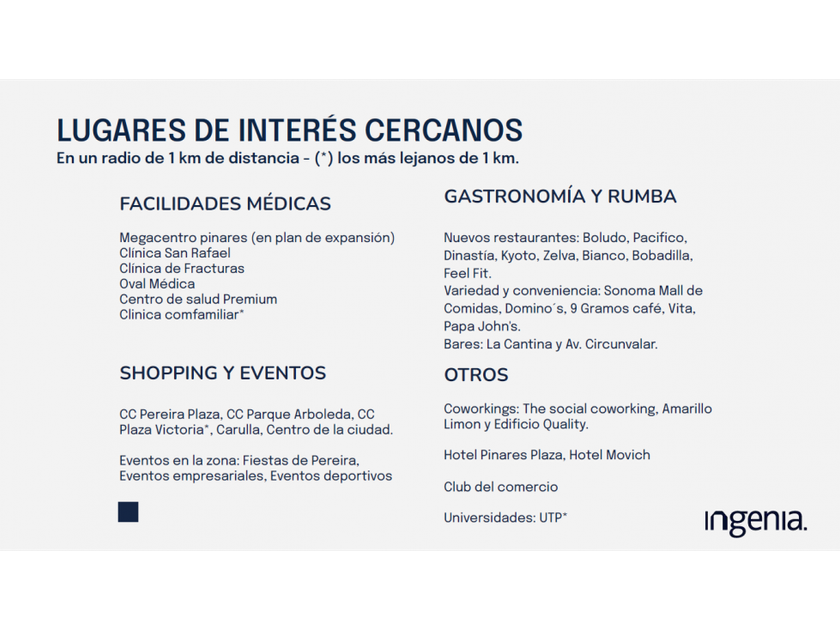 LUGARES DE INTERÉS CERCANOS
En un radio de 1 km de distancia - (*) los más lejanos de 1 km.

FACILIDADES MÉDICAS

Megacentro pinares (en plan de expansión)
Clínica San Rafael
Clínica de Fracturas
Oval Médica
Centro de salud Premium
Clinica comfamiliar*

SHOPPING Y EVENTOS

CC Pereira Plaza, CC Parque Arboleda, CC Plaza Victoria*, Carulla, Centro de la ciudad.

Eventos en la zona: Fiestas de Pereira, Eventos empresariales, Eventos deportivos

GASTRONOMÍA Y RUMBA

Nuevos restaurantes: Boludo, Pacifico, Dinastía, Kyoto, Zelva, Bianco, Bobadilla, Feel Fit.
Variedad y conveniencia: Sonoma Mall de Comidas, Domino´s, 9 Gramos café, Vita, Papa John's.
Bares: La Cantina y Av. Circunvalar.

OTROS

Coworkings: The social coworking, Amarillo Limon y Edificio Quality.

Hotel Pinares Plaza, Hotel Movich

Club del comercio

Universidades: UTP*

ingenia.